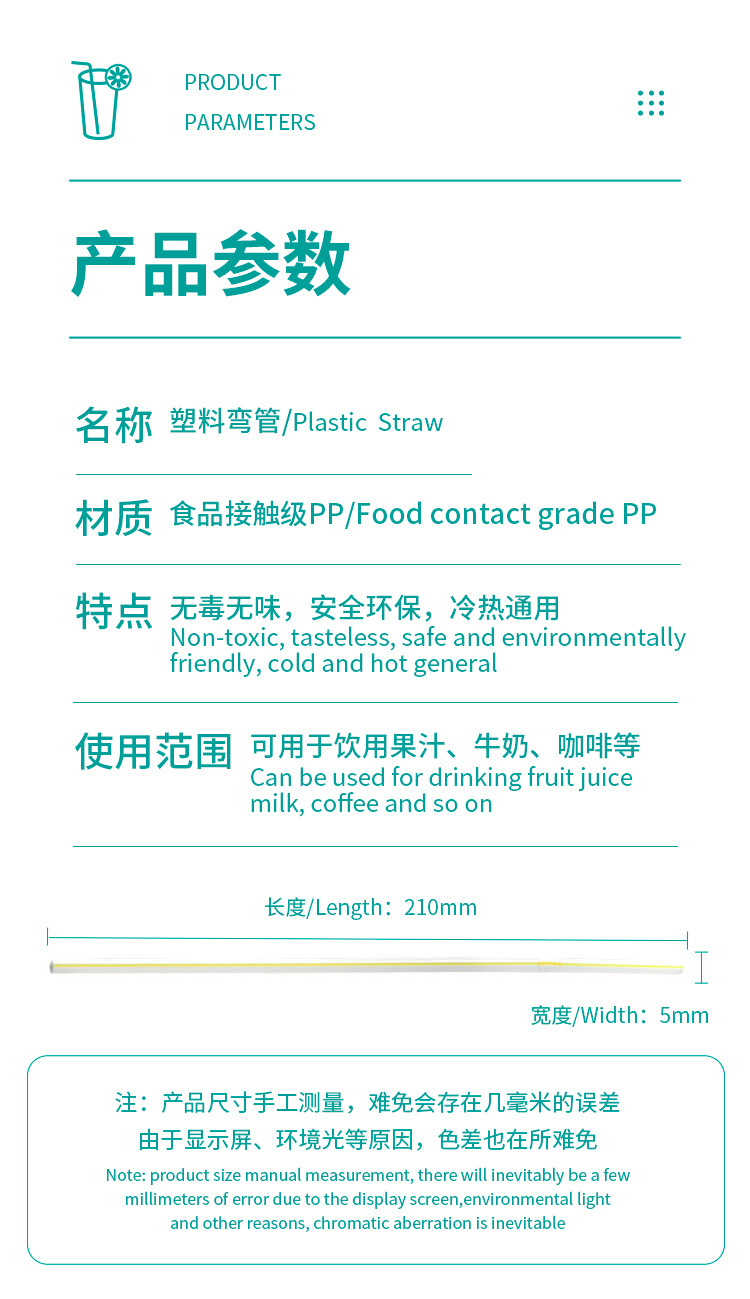 PRODUCT PARAMETERS

产品参数

名称 塑料弯管/Plastic Straw

材质 食品接触级PP/Food contact grade PP

特点 无毒无味，安全环保，冷热通用
Non-toxic, tasteless, safe and environmentally friendly, cold and hot general

使用范围 可用于饮用果汁、牛奶、咖啡等
Can be used for drinking fruit juice milk, coffee and so on

长度/Length：210mm

宽度/Width：5mm

注：产品尺寸手工测量，难免会存在几毫米的误差
由于显示屏、环境光等原因，色差也在所难免
Note: product size manual measurement, there will inevitably be a few millimeters of error due to the display screen,environmental light and other reasons, chromatic aberration is inevitable